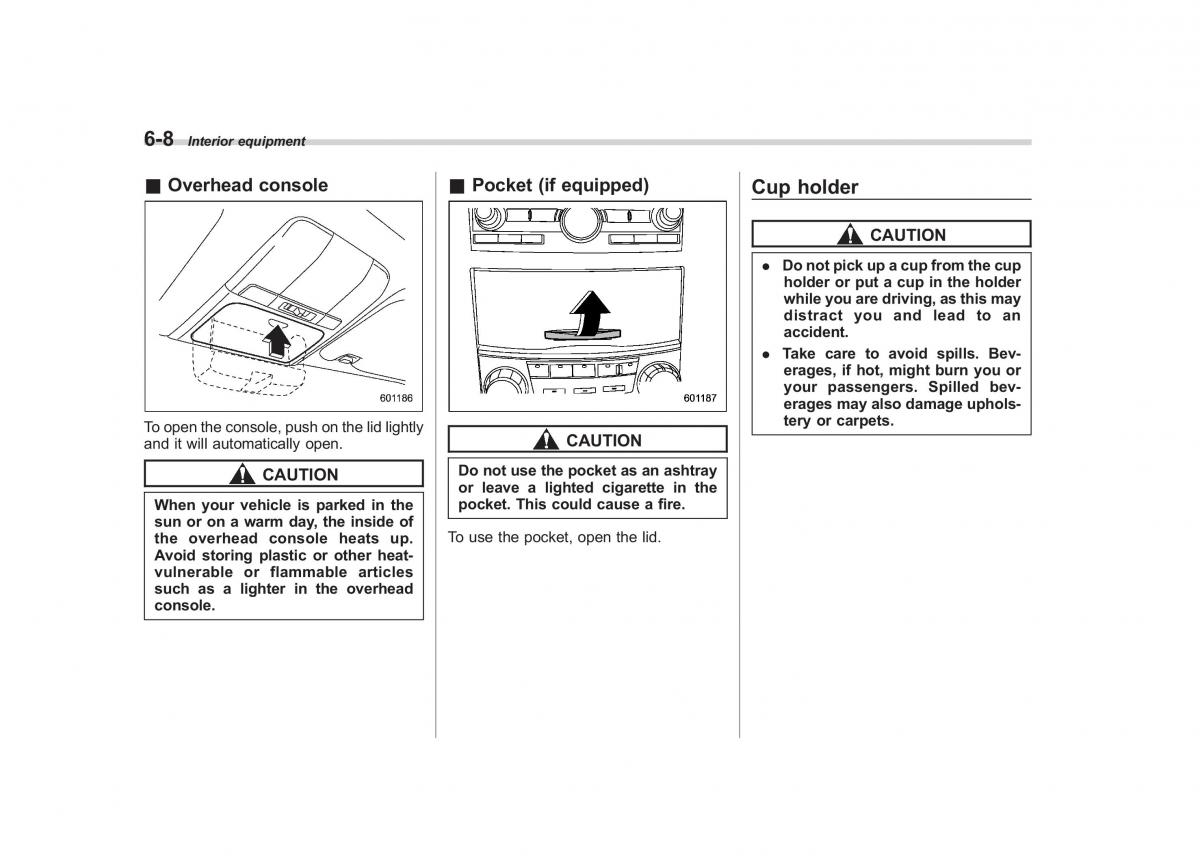 6-8 Interior equipment

■ Overhead console

601186

To open the console, push on the lid lightly and it will automatically open.

CAUTION

When your vehicle is parked in the sun or on a warm day, the inside of the overhead console heats up. Avoid storing plastic or other heat-vulnerable or flammable articles such as a lighter in the overhead console.

■ Pocket (if equipped)

601187

CAUTION

Do not use the pocket as an ashtray or leave a lighted cigarette in the pocket. This could cause a fire.

To use the pocket, open the lid.

Cup holder

CAUTION

● Do not pick up a cup from the cup holder or put a cup in the holder while you are driving, as this may distract you and lead to an accident.

● Take care to avoid spills. Beverages, if hot, might burn you or your passengers. Spilled beverages may also damage upholstery or carpets.